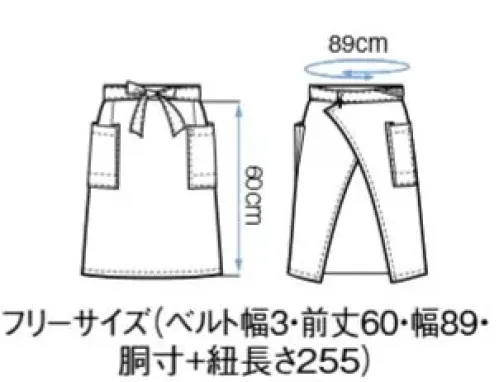 89cm

60cm

フリーサイズ（ベルト幅3･前丈60･幅89･胴寸+紐長さ255）